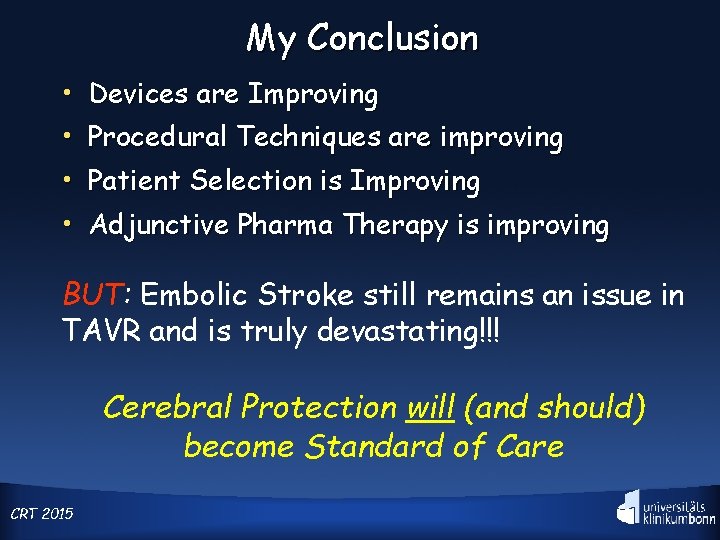 My Conclusion

• Devices are Improving
• Procedural Techniques are improving
• Patient Selection is Improving
• Adjunctive Pharma Therapy is improving

BUT: Embolic Stroke still remains an issue in TAVR and is truly devastating!!!

Cerebral Protection will (and should) become Standard of Care

CRT 2015

universitäts klinikumbonn